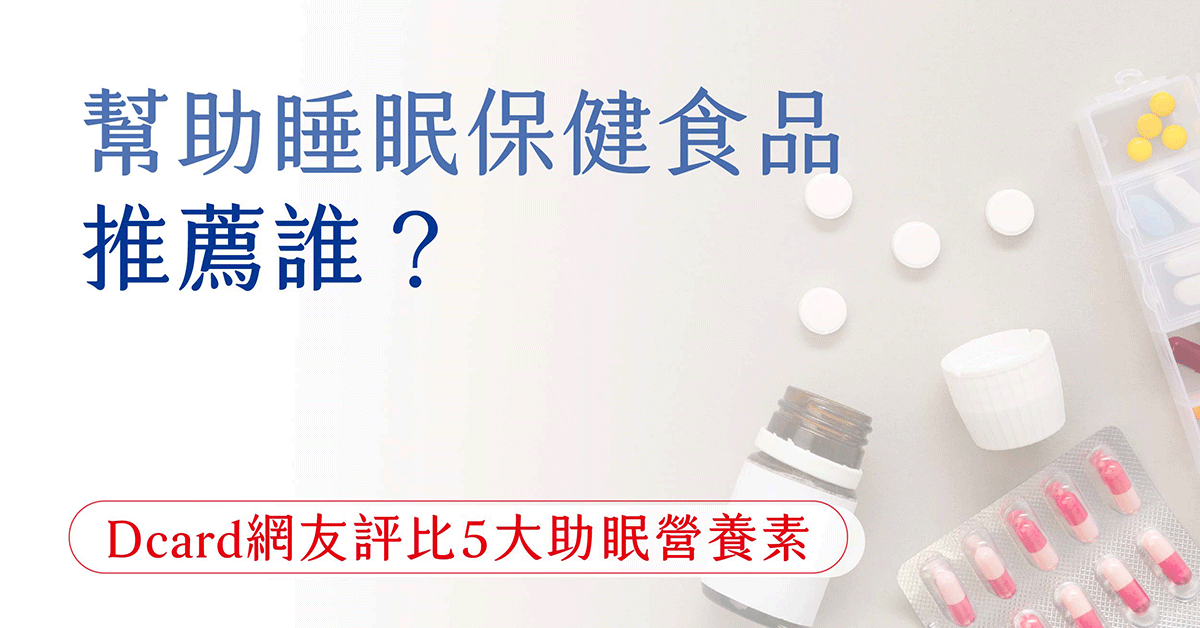 幫助睡眠保健食品
推薦誰？

Dcard網友評比5大助眠營養素